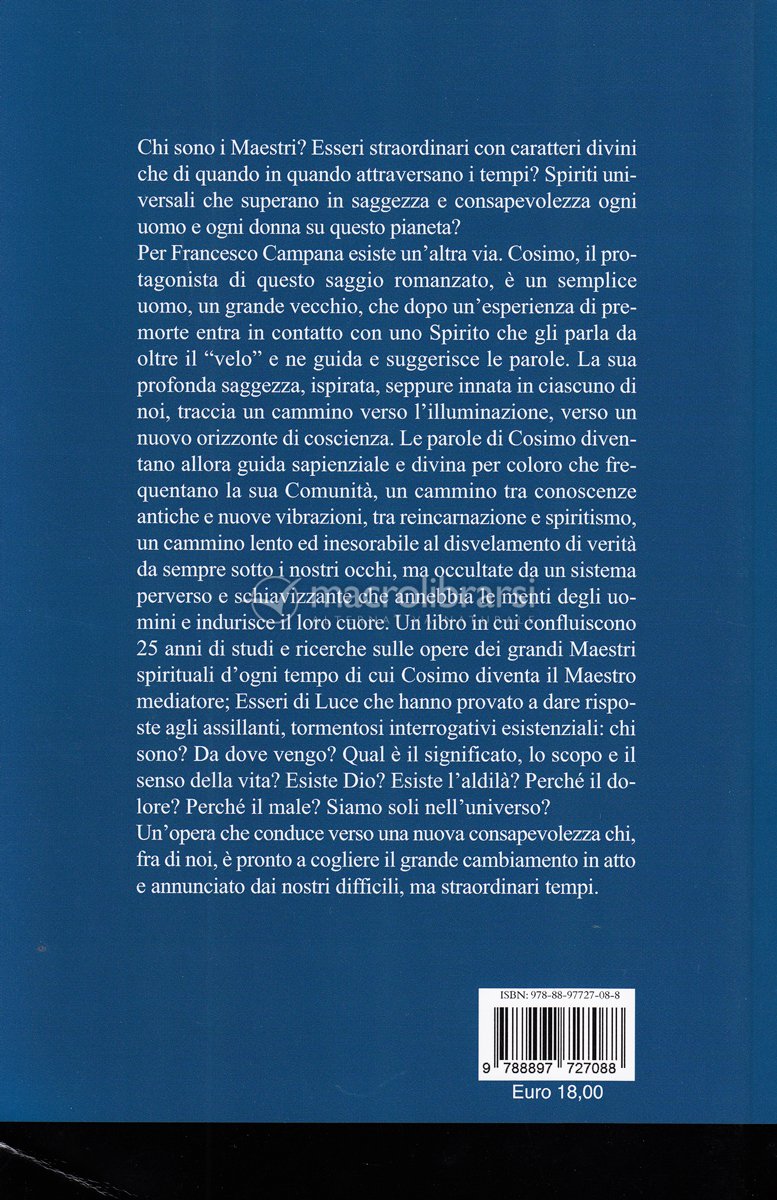 Chi sono i Maestri? Esseri straordinari con caratteri divini che di quando in quando attraversano i tempi? Spiriti universali che superano in saggezza e consapevolezza ogni uomo e ogni donna su questo pianeta?
Per Francesco Campana esiste un'altra via. Cosimo, il protagonista di questo saggio romanzato, è un semplice uomo, un grande vecchio, che dopo un'esperienza di premorte entra in contatto con uno Spirito che gli parla da oltre il "velo" e ne guida e suggerisce le parole. La sua profonda saggezza, ispirata, seppure innata in ciascuno di noi, traccia un cammino verso l'illuminazione, verso un nuovo orizzonte di coscienza. Le parole di Cosimo diventano allora guida sapienziale e divina per coloro che frequentano la sua Comunità, un cammino tra conoscenze antiche e nuove vibrazioni, tra reincarnazione e spiritismo, un cammino lento ed inesorabile al disvelamento di verità da sempre sotto i nostri occhi, ma occultate da un sistema perverso e schiavizzante che annebbia le menti degli uomini e indurisce il loro cuore. Un libro in cui confluiscono 25 anni di studi e ricerche sulle opere dei grandi Maestri spirituali d'ogni tempo di cui Cosimo diventa il Maestro mediatore; Esseri di Luce che hanno provato a dare risposte agli assillanti, tormentosi interrogativi esistenziali: chi sono? Da dove vengo? Qual è il significato, lo scopo e il senso della vita? Esiste Dio? Esiste l'aldilà? Perché il dolore? Perché il male? Siamo soli nell'universo?
Un'opera che conduce verso una nuova consapevolezza chi, fra di noi, è pronto a cogliere il grande cambiamento in atto e annunciato dai nostri difficili, ma straordinari tempi.

macrolibrarsi

ISBN: 978-88-97727-08-8
9 788897 727088
Euro 18,00